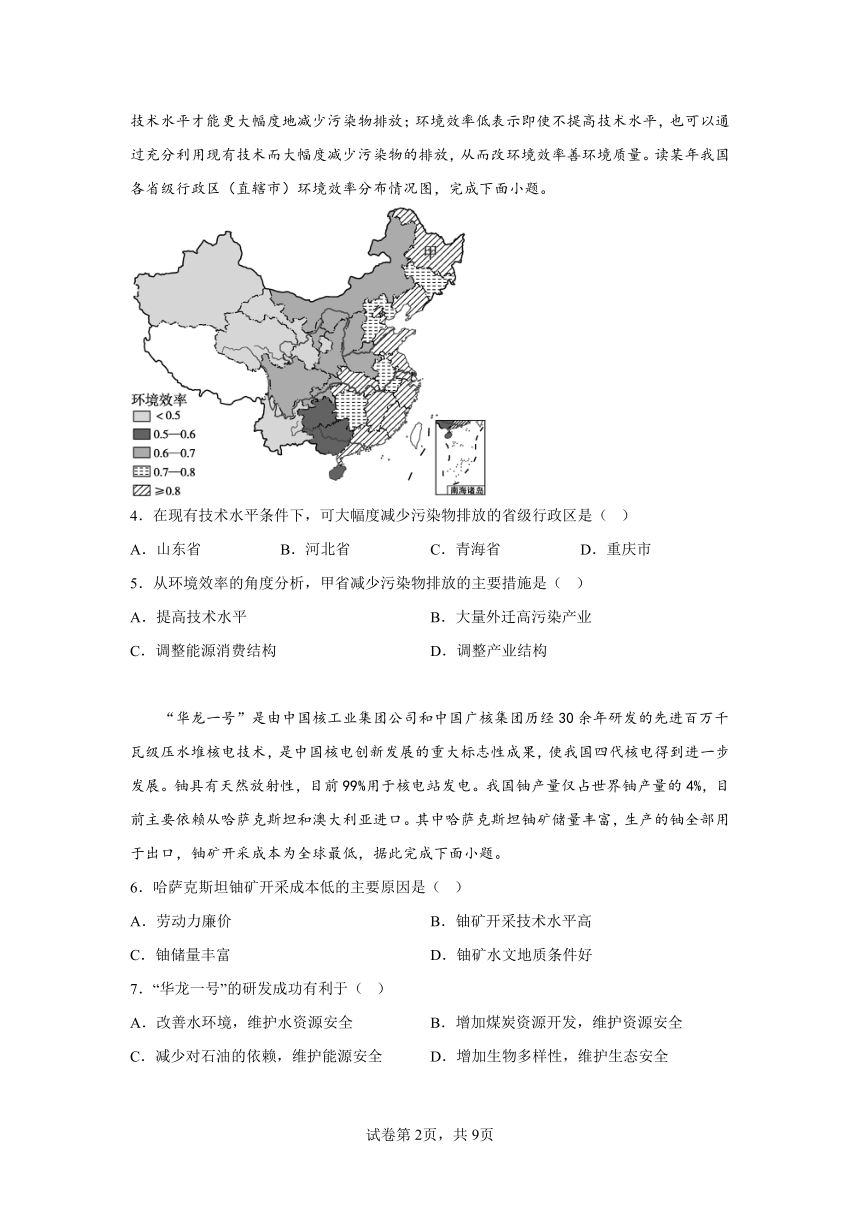 技术水平才能更大幅度地减少污染物排放；环境效率低表示即使不提高技术水平，也可以通过充分利用现有技术而大幅度减少污染物的排放，从而改环境效率善环境质量。读某年我国各省级行政区（直辖市）环境效率分布情况图，完成下面小题。

甲

环境效率
<0.5
0.5—0.6
0.6—0.7
0.7—0.8
≥0.8

南海诸岛

4．在现有技术水平条件下，可大幅度减少污染物排放的省级行政区是（　）

A．山东省　　B．河北省　　C．青海省　　D．重庆市

5．从环境效率的角度分析，甲省减少污染物排放的主要措施是（　）

A．提高技术水平　　B．大量外迁高污染产业

C．调整能源消费结构　　D．调整产业结构

“华龙一号”是由中国核工业集团公司和中国广核集团历经30余年研发的先进百万千瓦级压水堆核电技术，是中国核电创新发展的重大标志性成果，使我国四代核电得到进一步发展。铀具有天然放射性，目前99%用于核电站发电。我国铀产量仅占世界铀产量的4%，目前主要依赖从哈萨克斯坦和澳大利亚进口。其中哈萨克斯坦铀矿储量丰富，生产的铀全部用于出口，铀矿开采成本为全球最低，据此完成下面小题。

6．哈萨克斯坦铀矿开采成本低的主要原因是（　）

A．劳动力廉价　　B．铀矿开采技术水平高

C．铀储量丰富　　D．铀矿水文地质条件好

7．“华龙一号”的研发成功有利于（　）

A．改善水环境，维护水资源安全　　B．增加煤炭资源开发，维护资源安全

C．减少对石油的依赖，维护能源安全　　D．增加生物多样性，维护生态安全

试卷第2页，共9页